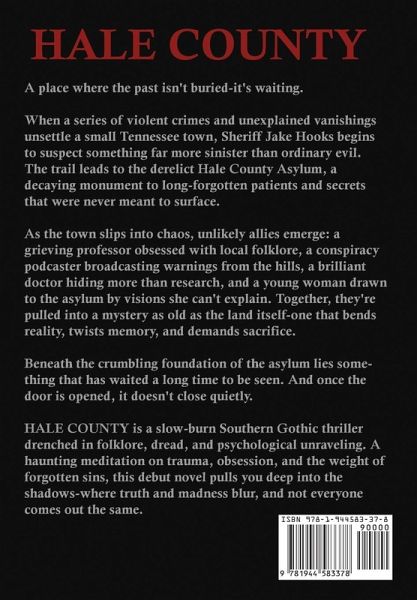 HALE COUNTY

A place where the past isn't buried-it's waiting.

When a series of violent crimes and unexplained vanishings unsettle a small Tennessee town, Sheriff Jake Hooks begins to suspect something far more sinister than ordinary evil. The trail leads to the derelict Hale County Asylum, a decaying monument to long-forgotten patients and secrets that were never meant to surface.

As the town slips into chaos, unlikely allies emerge: a grieving professor obsessed with local folklore, a conspiracy podcaster broadcasting warnings from the hills, a brilliant doctor hiding more than research, and a young woman drawn to the asylum by visions she can't explain. Together, they're pulled into a mystery as old as the land itself-one that bends reality, twists memory, and demands sacrifice.

Beneath the crumbling foundation of the asylum lies something that has waited a long time to be seen. And once the door is opened, it doesn't close quietly.

HALE COUNTY is a slow-burn Southern Gothic thriller drenched in folklore, dread, and psychological unraveling. A haunting meditation on trauma, obsession, and the weight of forgotten sins, this debut novel pulls you deep into the shadows-where truth and madness blur, and not everyone comes out the same.

ISBN 978-1-944583-37-8
90000
9 781944 583378